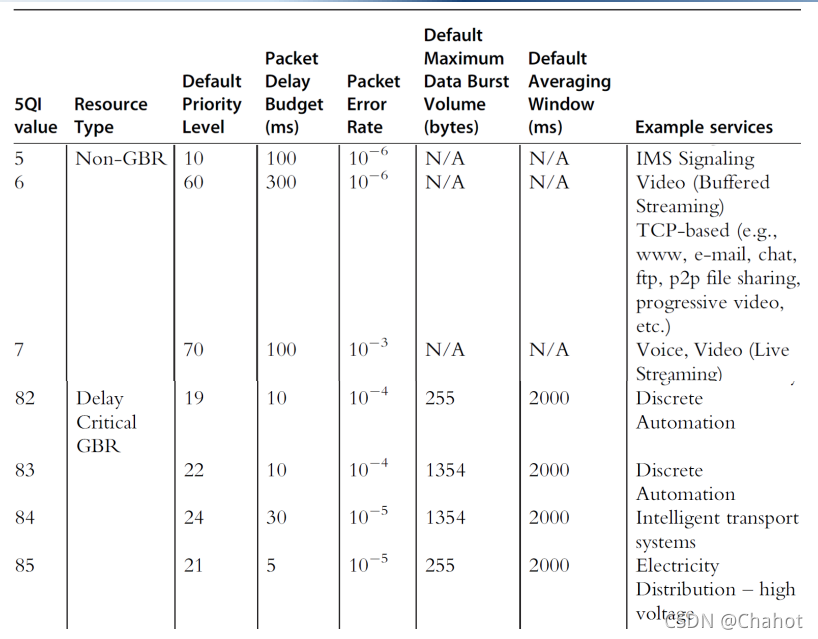 | 5QI value | Resource Type | Default Priority Level | Packet Delay Budget (ms) | Packet Error Rate | Default Maximum Data Burst Volume (bytes) | Default Averaging Window (ms) | Example services |
|---|---|---|---|---|---|---|---|
| 5 | Non-GBR | 10 | 100 | $10^{-6}$ | N/A | N/A | IMS Signaling |
| 6 | | 60 | 300 | $10^{-6}$ | N/A | N/A | Video (Buffered Streaming) TCP-based (e.g., www, e-mail, chat, ftp, p2p file sharing, progressive video, etc.) |
| 7 | | 70 | 100 | $10^{-3}$ | N/A | N/A | Voice, Video (Live Streaming) |
| 82 | Delay Critical GBR | 19 | 10 | $10^{-4}$ | 255 | 2000 | Discrete Automation |
| 83 | | 22 | 10 | $10^{-4}$ | 1354 | 2000 | Discrete Automation |
| 84 | | 24 | 30 | $10^{-5}$ | 1354 | 2000 | Intelligent transport systems |
| 85 | | 21 | 5 | $10^{-5}$ | 255 | 2000 | Electricity Distribution – high voltage |

CSDN @Chahot